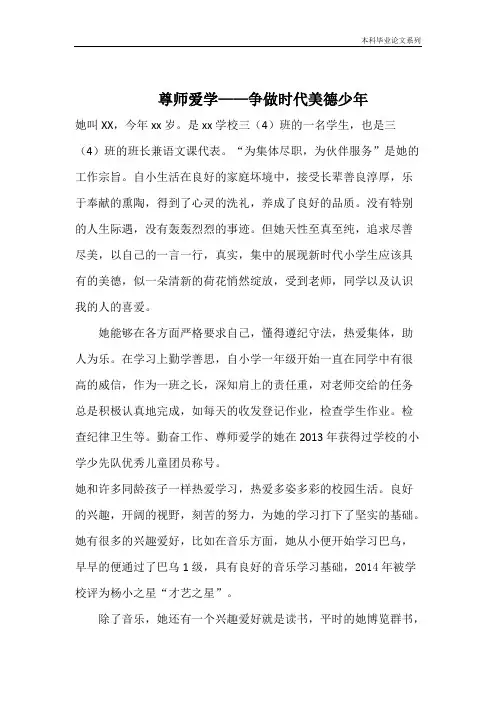 本科毕业论文系列

尊师爱学——争做时代美德少年

她叫XX，今年xx岁。是xx学校三（4）班的一名学生，也是三（4）班的班长兼语文课代表。“为集体尽职，为伙伴服务”是她的工作宗旨。自小生活在良好的家庭环境中，接受长辈善良淳厚，乐于奉献的熏陶，得到了心灵的洗礼，养成了良好的品质。没有特别的人生际遇，没有轰轰烈烈的事迹。但她天性至真至纯，追求尽善尽美，以自己的一言一行，真实，集中的展现新时代小学生应该具有的美德，似一朵清新的荷花悄然绽放，受到老师，同学以及认识我的人的喜爱。

她能够在各方面严格要求自己，懂得遵纪守法，热爱集体，助人为乐。在学习上勤学善思，自小学一年级开始一直在同学中有很高的威信，作为一班之长，深知肩上的责任重，对老师交给的任务总是积极认真地完成，如每天的收发登记作业，检查学生作业。检查纪律卫生等。勤奋工作、尊师爱学的她在2013年获得过学校的小学少先队优秀儿童团员称号。

她和许多同龄孩子一样热爱学习，热爱多姿多彩的校园生活。良好的兴趣，开阔的视野，刻苦的努力，为她的学习打下了坚实的基础。她有很多的兴趣爱好，比如在音乐方面，她从小便开始学习巴乌，早早的便通过了巴乌1级，具有良好的音乐学习基础，2014年被学校评为杨小之星“才艺之星”。

除了音乐，她还有一个兴趣爱好就是读书，平时的她博览群书，